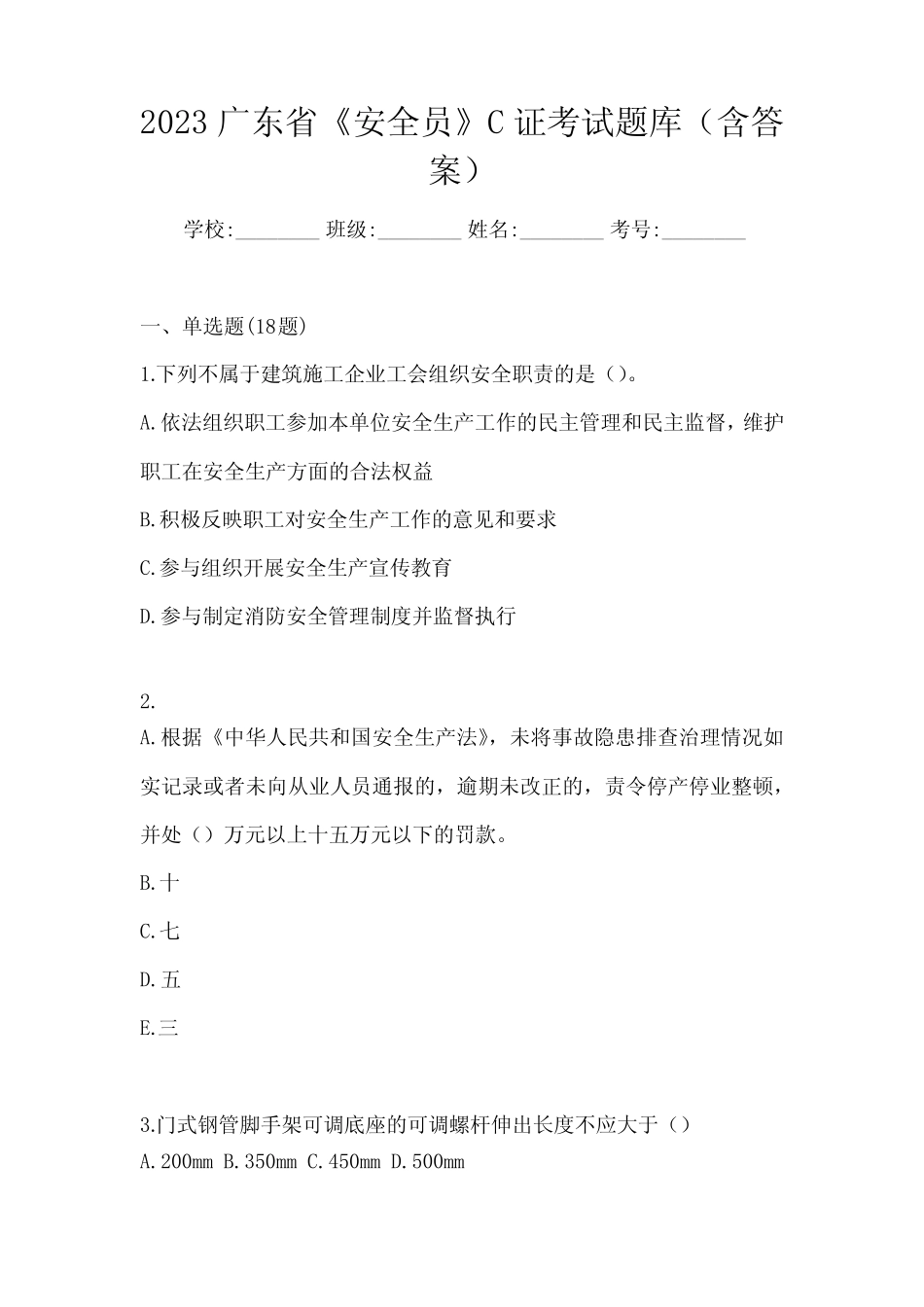 2023 广东省《安全员》C 证考试题库（含答案）

学校:________ 班级:________ 姓名:________ 考号:________

一、单选题(18题)

1.下列不属于建筑施工企业工会组织安全职责的是（)。

A.依法组织职工参加本单位安全生产工作的民主管理和民主监督，维护职工在安全生产方面的合法权益

B.积极反映职工对安全生产工作的意见和要求

C.参与组织开展安全生产宣传教育

D.参与制定消防安全管理制度并监督执行

2.

A.根据《中华人民共和国安全生产法》，未将事故隐患排查治理情况如实记录或者未向从业人员通报的，逾期未改正的，责令停产停业整顿，并处（）万元以上十五万元以下的罚款。

B.十

C.七

D.五

E.三

3.门式钢管脚手架可调底座的可调螺杆伸出长度不应大于（）

A.200mm B.350mm C.450mm D.500mm